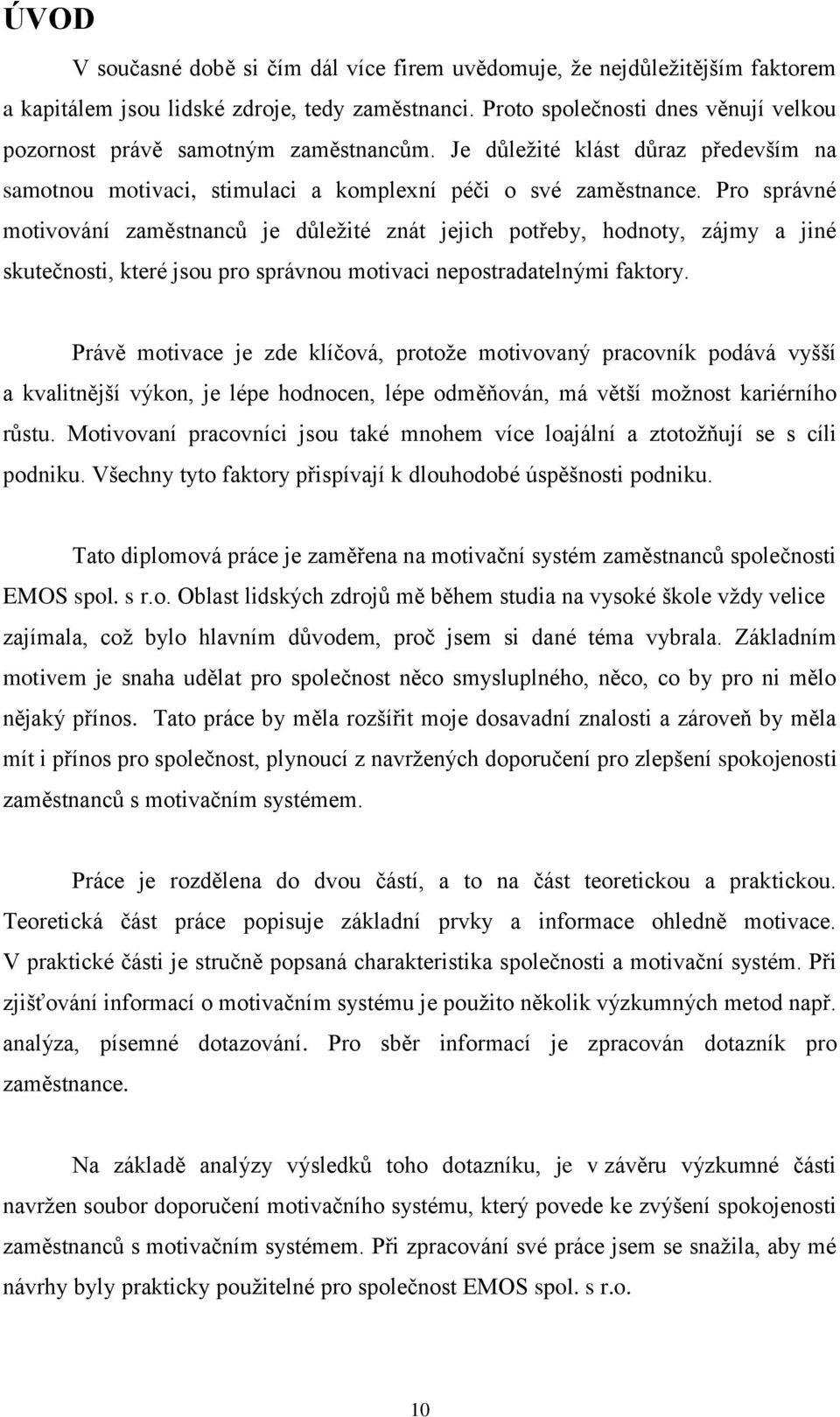 ÚVOD

V současné době si čím dál více firem uvědomuje, že nejdůležitějším faktorem a kapitálem jsou lidské zdroje, tedy zaměstnanci. Proto společnosti dnes věnují velkou pozornost právě samotným zaměstnancům. Je důležité klást důraz především na samotnou motivaci, stimulaci a komplexní péči o své zaměstnance. Pro správné motivování zaměstnanců je důležité znát jejich potřeby, hodnoty, zájmy a jiné skutečnosti, které jsou pro správnou motivaci nepostradatelnými faktory.

Právě motivace je zde klíčová, protože motivovaný pracovník podává vyšší a kvalitnější výkon, je lépe hodnocen, lépe odměňován, má větší možnost kariérního růstu. Motivovaní pracovníci jsou také mnohem více loajální a ztotožňují se s cíli podniku. Všechny tyto faktory přispívají k dlouhodobé úspěšnosti podniku.

Tato diplomová práce je zaměřena na motivační systém zaměstnanců společnosti EMOS spol. s r.o. Oblast lidských zdrojů mě během studia na vysoké škole vždy velice zajímala, což bylo hlavním důvodem, proč jsem si dané téma vybrala. Základním motivem je snaha udělat pro společnost něco smysluplného, něco, co by pro ni mělo nějaký přínos. Tato práce by měla rozšířit moje dosavadní znalosti a zároveň by měla mít i přínos pro společnost, plynoucí z navržených doporučení pro zlepšení spokojenosti zaměstnanců s motivačním systémem.

Práce je rozdělena do dvou částí, a to na část teoretickou a praktickou. Teoretická část práce popisuje základní prvky a informace ohledně motivace. V praktické části je stručně popsaná charakteristika společnosti a motivační systém. Při zjišťování informací o motivačním systému je použito několik výzkumných metod např. analýza, písemné dotazování. Pro sběr informací je zpracován dotazník pro zaměstnance.

Na základě analýzy výsledků toho dotazníku, je v závěru výzkumné části navržen soubor doporučení motivačního systému, který povede ke zvýšení spokojenosti zaměstnanců s motivačním systémem. Při zpracování své práce jsem se snažila, aby mé návrhy byly prakticky použitelné pro společnost EMOS spol. s r.o.

10